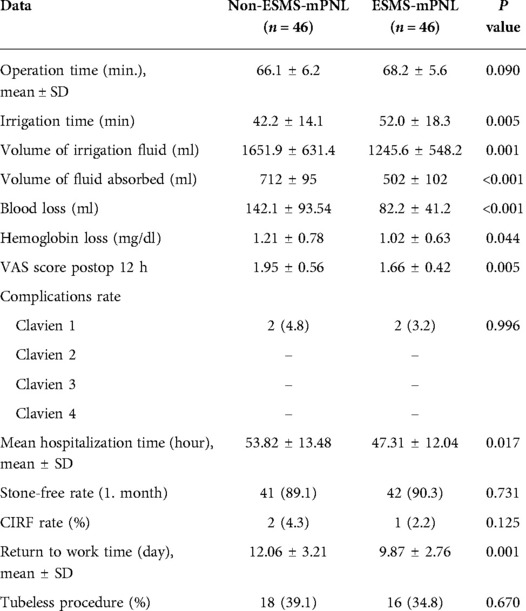 | Data | Non-ESMS-mPNL ($n = 46$) | ESMS-mPNL ($n = 46$) | $P$ value |
|---|---|---|---|
| Operation time (min.), mean ± SD | 66.1 ± 6.2 | 68.2 ± 5.6 | 0.090 |
| Irrigation time (min) | 42.2 ± 14.1 | 52.0 ± 18.3 | 0.005 |
| Volume of irrigation fluid (ml) | 1651.9 ± 631.4 | 1245.6 ± 548.2 | 0.001 |
| Volume of fluid absorbed (ml) | 712 ± 95 | 502 ± 102 | <0.001 |
| Blood loss (ml) | 142.1 ± 93.54 | 82.2 ± 41.2 | <0.001 |
| Hemoglobin loss (mg/dl) | 1.21 ± 0.78 | 1.02 ± 0.63 | 0.044 |
| VAS score postop 12 h | 1.95 ± 0.56 | 1.66 ± 0.42 | 0.005 |
| Complications rate | | | |
| Clavien 1 | 2 (4.8) | 2 (3.2) | 0.996 |
| Clavien 2 | – | – | |
| Clavien 3 | – | – | |
| Clavien 4 | – | – | |
| Mean hospitalization time (hour), mean ± SD | 53.82 ± 13.48 | 47.31 ± 12.04 | 0.017 |
| Stone-free rate (1. month) | 41 (89.1) | 42 (90.3) | 0.731 |
| CIRF rate (%) | 2 (4.3) | 1 (2.2) | 0.125 |
| Return to work time (day), mean ± SD | 12.06 ± 3.21 | 9.87 ± 2.76 | 0.001 |
| Tubeless procedure (%) | 18 (39.1) | 16 (34.8) | 0.670 |